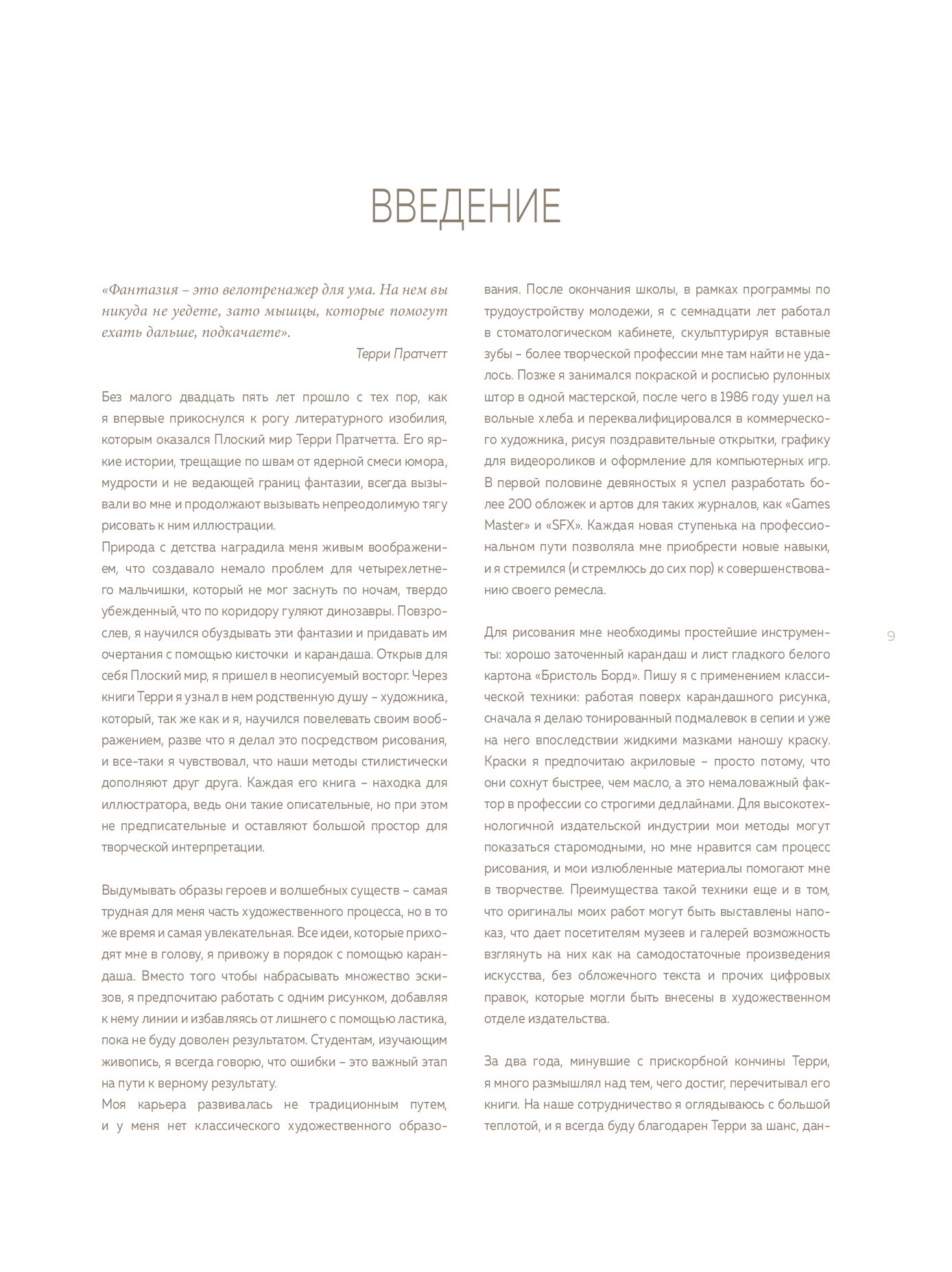 ВВЕДЕНИЕ

«Фантазия – это велотренажер для ума. На нем вы никуда не уедете, зато мышцы, которые помогут ехать дальше, подкачаете».

Терри Пратчетт

Без малого двадцать пять лет прошло с тех пор, как я впервые прикоснулся к рогу литературного изобилия, которым оказался Плоский мир Терри Пратчетта. Его яркие истории, трещащие по швам от ядерной смеси юмора, мудрости и не ведающей границ фантазии, всегда вызывали во мне и продолжают вызывать непреодолимую тягу рисовать к ним иллюстрации.

Природа с детства наградила меня живым воображением, что создавало немало проблем для четырехлетнего мальчишки, который не мог заснуть по ночам, твердо убежденный, что по коридору гуляют динозавры. Повзрослев, я научился обуздывать эти фантазии и придавать им очертания с помощью кисточки и карандаша. Открыв для себя Плоский мир, я пришел в неописуемый восторг. Через книги Терри я узнал в нем родственную душу – художника, который, так же как и я, научился повелевать своим воображением, разве что я делал это посредством рисования, и все-таки я чувствовал, что наши методы стилистически дополняют друг друга. Каждая его книга – находка для иллюстратора, ведь они такие описательные, но при этом не предписательные и оставляют большой простор для творческой интерпретации.

Выдумывать образы героев и волшебных существ – самая трудная для меня часть художественного процесса, но в то же время и самая увлекательная. Все идеи, которые приходят мне в голову, я привожу в порядок с помощью карандаша. Вместо того чтобы набрасывать множество эскизов, я предпочитаю работать с одним рисунком, добавляя к нему линии и избавляясь от лишнего с помощью ластика, пока не буду доволен результатом. Студентам, изучающим живопись, я всегда говорю, что ошибки – это важный этап на пути к верному результату.

Моя карьера развивалась не традиционным путем, и у меня нет классического художественного образования. После окончания школы, в рамках программы по трудоустройству молодежи, я с семнадцати лет работал в стоматологическом кабинете, скульптурируя вставные зубы – более творческой профессии мне там найти не удалось. Позже я занимался покраской и росписью рулонных штор в одной мастерской, после чего в 1986 году ушел на вольные хлеба и переквалифицировался в коммерческого художника, рисуя поздравительные открытки, графику для видеороликов и оформление для компьютерных игр. В первой половине девяностых я успел разработать более 200 обложек и артов для таких журналов, как «Games Master» и «SFX». Каждая новая ступенька на профессиональном пути позволяла мне приобрести новые навыки, и я стремился (и стремлюсь до сих пор) к совершенствованию своего ремесла.

Для рисования мне необходимы простейшие инструменты: хорошо заточенный карандаш и лист гладкого белого картона «Бристоль Борд». Пишу я с применением классической техники: работая поверх карандашного рисунка, сначала я делаю тонированный подмалевок в сепии и уже на него впоследствии жидкими мазками наношу краску. Краски я предпочитаю акриловые – просто потому, что они сохнут быстрее, чем масло, а это немаловажный фактор в профессии со строгими дедлайнами. Для высокотехнологичной издательской индустрии мои методы могут показаться старомодными, но мне нравится сам процесс рисования, и мои излюбленные материалы помогают мне в творчестве. Преимущества такой техники еще и в том, что оригиналы моих работ могут быть выставлены напоказ, что дает посетителям музеев и галерей возможность взглянуть на них как на самодостаточные произведения искусства, без обложечного текста и прочих цифровых правок, которые могли быть внесены в художественном отделе издательства.

За два года, минувшие с прискорбной кончины Терри, я много размышлял над тем, чего достиг, перечитывал его книги. На наше сотрудничество я оглядываюсь с большой теплотой, и я всегда буду благодарен Терри за шанс, дан-

9